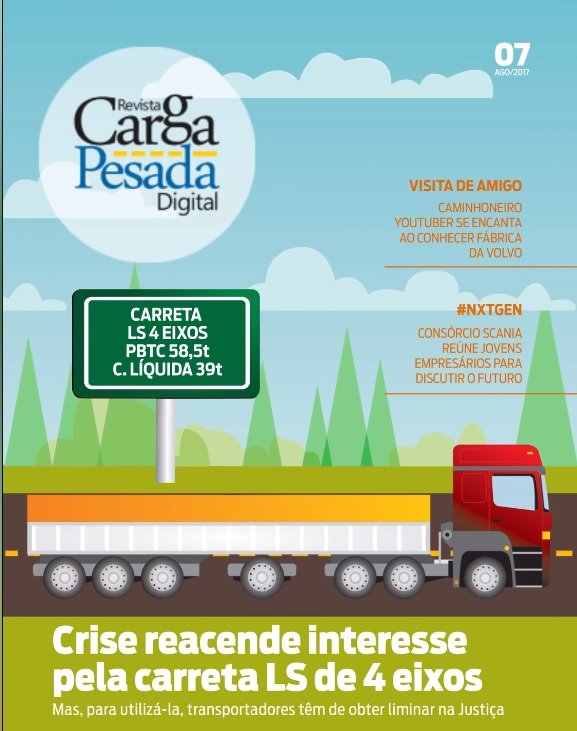 07
AGO/2017

Revista
Carga
Pesada
Digital

VISITA DE AMIGO

CAMINHONEIRO YOUTUBER SE ENCANTA AO CONHECER FÁBRICA DA VOLVO

#NXTGEN

CONSÓRCIO SCANIA REÚNE JOVENS EMPRESÁRIOS PARA DISCUTIR O FUTURO

CARRETA
LS 4 EIXOS
PBTC 58,5t
C. LÍQUIDA 39t

Crise reacende interesse pela carreta LS de 4 eixos

Mas, para utilizá-la, transportadores têm de obter liminar na Justiça